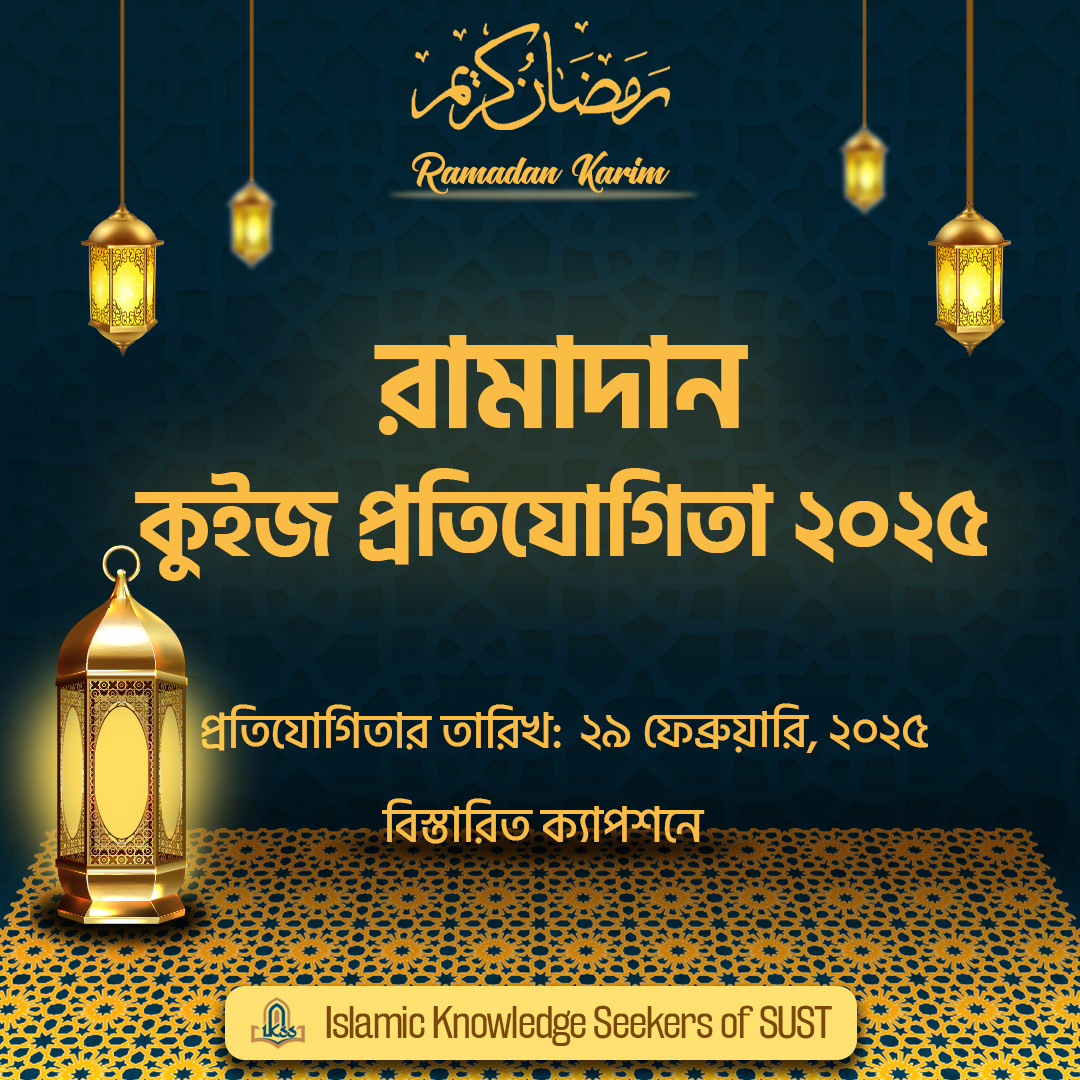 رمضان كريم

Ramadan Karim

রামাদান
কুইজ প্রতিযোগিতা ২০২৫

প্রতিযোগিতার তারিখ: ২৯ ফেব্রুয়ারি, ২০২৫

বিস্তারিত ক্যাপশনে

IKSS

Islamic Knowledge Seekers of SUST